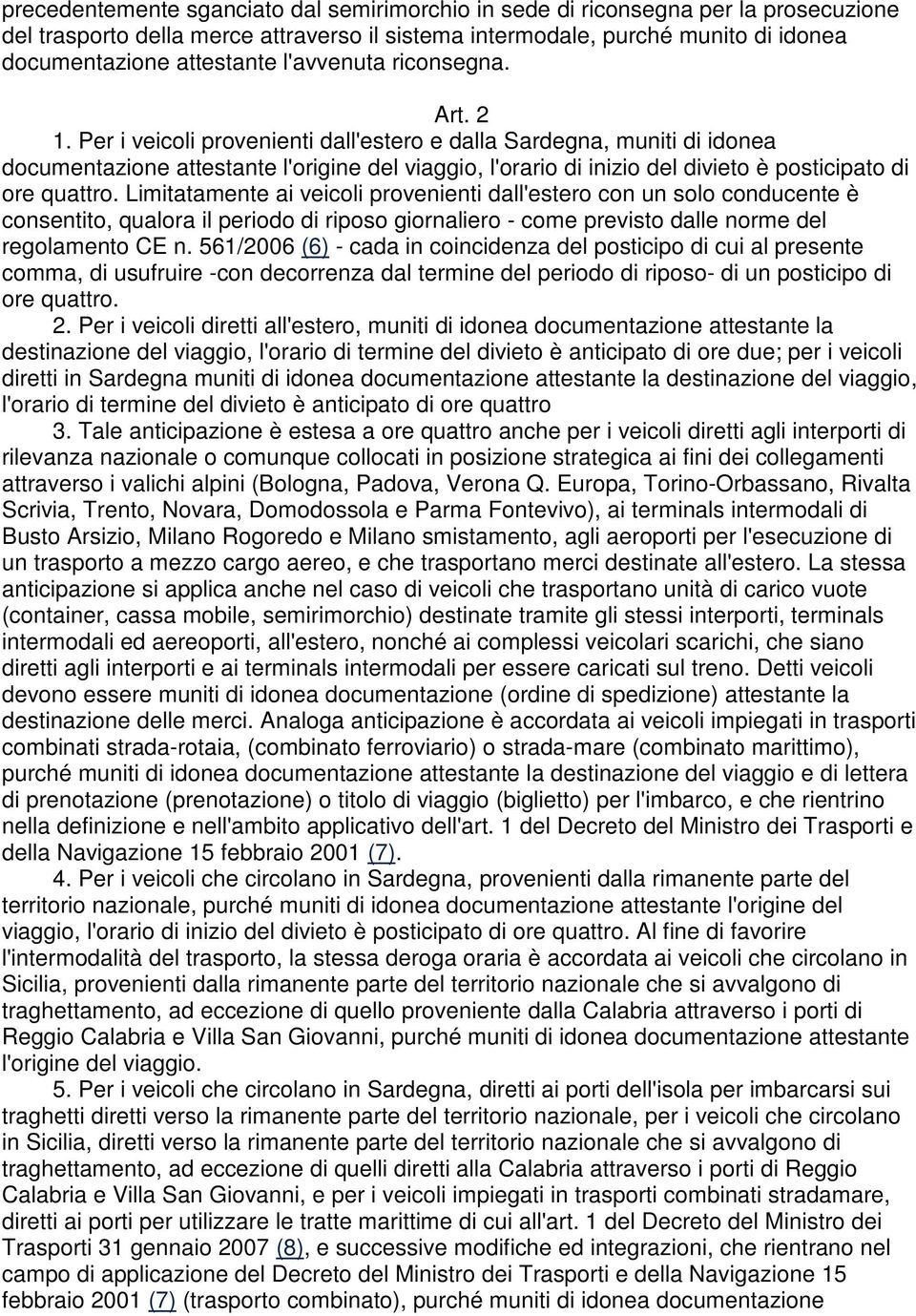 precedentemente sganciato dal semirimorchio in sede di riconsegna per la prosecuzione del trasporto della merce attraverso il sistema intermodale, purché munito di idonea documentazione attestante l'avvenuta riconsegna.

Art. 2

1. Per i veicoli provenienti dall'estero e dalla Sardegna, muniti di idonea documentazione attestante l'origine del viaggio, l'orario di inizio del divieto è posticipato di ore quattro. Limitatamente ai veicoli provenienti dall'estero con un solo conducente è consentito, qualora il periodo di riposo giornaliero - come previsto dalle norme del regolamento CE n. 561/2006 (6) - cada in coincidenza del posticipo di cui al presente comma, di usufruire -con decorrenza dal termine del periodo di riposo- di un posticipo di ore quattro.

2. Per i veicoli diretti all'estero, muniti di idonea documentazione attestante la destinazione del viaggio, l'orario di termine del divieto è anticipato di ore due; per i veicoli diretti in Sardegna muniti di idonea documentazione attestante la destinazione del viaggio, l'orario di termine del divieto è anticipato di ore quattro

3. Tale anticipazione è estesa a ore quattro anche per i veicoli diretti agli interporti di rilevanza nazionale o comunque collocati in posizione strategica ai fini dei collegamenti attraverso i valichi alpini (Bologna, Padova, Verona Q. Europa, Torino-Orbassano, Rivalta Scrivia, Trento, Novara, Domodossola e Parma Fontevivo), ai terminals intermodali di Busto Arsizio, Milano Rogoredo e Milano smistamento, agli aeroporti per l'esecuzione di un trasporto a mezzo cargo aereo, e che trasportano merci destinate all'estero. La stessa anticipazione si applica anche nel caso di veicoli che trasportano unità di carico vuote (container, cassa mobile, semirimorchio) destinate tramite gli stessi interporti, terminals intermodali ed aereoporti, all'estero, nonché ai complessi veicolari scarichi, che siano diretti agli interporti e ai terminals intermodali per essere caricati sul treno. Detti veicoli devono essere muniti di idonea documentazione (ordine di spedizione) attestante la destinazione delle merci. Analoga anticipazione è accordata ai veicoli impiegati in trasporti combinati strada-rotaia, (combinato ferroviario) o strada-mare (combinato marittimo), purché muniti di idonea documentazione attestante la destinazione del viaggio e di lettera di prenotazione (prenotazione) o titolo di viaggio (biglietto) per l'imbarco, e che rientrino nella definizione e nell'ambito applicativo dell'art. 1 del Decreto del Ministro dei Trasporti e della Navigazione 15 febbraio 2001 (7).

4. Per i veicoli che circolano in Sardegna, provenienti dalla rimanente parte del territorio nazionale, purché muniti di idonea documentazione attestante l'origine del viaggio, l'orario di inizio del divieto è posticipato di ore quattro. Al fine di favorire l'intermodalità del trasporto, la stessa deroga oraria è accordata ai veicoli che circolano in Sicilia, provenienti dalla rimanente parte del territorio nazionale che si avvalgono di traghettamento, ad eccezione di quello proveniente dalla Calabria attraverso i porti di Reggio Calabria e Villa San Giovanni, purché muniti di idonea documentazione attestante l'origine del viaggio.

5. Per i veicoli che circolano in Sardegna, diretti ai porti dell'isola per imbarcarsi sui traghetti diretti verso la rimanente parte del territorio nazionale, per i veicoli che circolano in Sicilia, diretti verso la rimanente parte del territorio nazionale che si avvalgono di traghettamento, ad eccezione di quelli diretti alla Calabria attraverso i porti di Reggio Calabria e Villa San Giovanni, e per i veicoli impiegati in trasporti combinati stradamare, diretti ai porti per utilizzare le tratte marittime di cui all'art. 1 del Decreto del Ministro dei Trasporti 31 gennaio 2007 (8), e successive modifiche ed integrazioni, che rientrano nel campo di applicazione del Decreto del Ministro dei Trasporti e della Navigazione 15 febbraio 2001 (7) (trasporto combinato), purché muniti di idonea documentazione